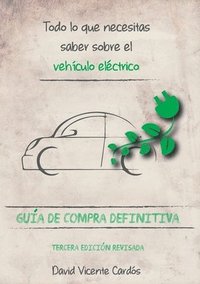 Todo lo que necesitas saber sobre el vehículo eléctrico

GUÍA DE COMPRA DEFINITIVA

TERCERA EDICIÓN REVISADA

David Vicente Cardós